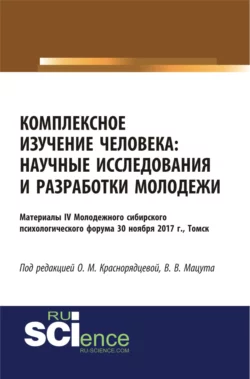 КОМПЛЕКСНОЕ ИЗУЧЕНИЕ ЧЕЛОВЕКА: НАУЧНЫЕ ИССЛЕДОВАНИЯ И РАЗРАБОТКИ МОЛОДЕЖИ

Материалы IV Молодежного сибирского психологического форума 30 ноября 2017 г., Томск

Под редакцией О. М. Краснорядцевой, В. В. Мацута

RU
SCIence
RU-SCIENCE.COM